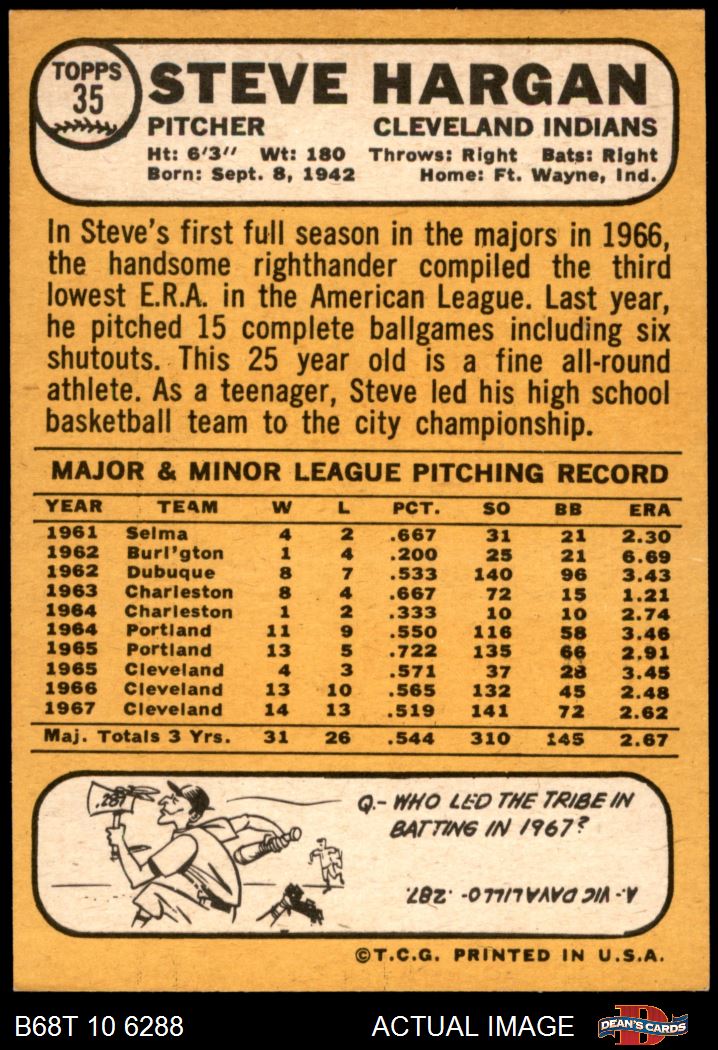 TOPPS
35

STEVE HARGAN

PITCHER CLEVELAND INDIANS

Ht: 6'3" Wt: 180 Throws: Right Bats: Right
Born: Sept. 8, 1942 Home: Ft. Wayne, Ind.

In Steve's first full season in the majors in 1966, the handsome righthander compiled the third lowest E.R.A. in the American League. Last year, he pitched 15 complete ballgames including six shutouts. This 25 year old is a fine all-round athlete. As a teenager, Steve led his high school basketball team to the city championship.

MAJOR & MINOR LEAGUE PITCHING RECORD

| YEAR | TEAM | W | L | PCT. | SO | BB | ERA |
|---|---|---|---|---|---|---|---|
| 1961 | Selma | 4 | 2 | .667 | 31 | 21 | 2.30 |
| 1962 | Burl'gton | 1 | 4 | .200 | 25 | 21 | 6.69 |
| 1962 | Dubuque | 8 | 7 | .533 | 140 | 96 | 3.43 |
| 1963 | Charleston | 8 | 4 | .667 | 72 | 15 | 1.21 |
| 1964 | Charleston | 1 | 2 | .333 | 10 | 10 | 2.74 |
| 1964 | Portland | 11 | 9 | .550 | 116 | 58 | 3.46 |
| 1965 | Portland | 13 | 5 | .722 | 135 | 66 | 2.91 |
| 1965 | Cleveland | 4 | 3 | .571 | 37 | 28 | 3.45 |
| 1966 | Cleveland | 13 | 10 | .565 | 132 | 45 | 2.48 |
| 1967 | Cleveland | 14 | 13 | .519 | 141 | 72 | 2.62 |
| Maj. Totals 3 Yrs. | | 31 | 26 | .544 | 310 | 145 | 2.67 |

.287

Q.- WHO LED THE TRIBE IN BATTING IN 1967?

A.- VIC DAVALILLO- .287

©T.C.G. PRINTED IN U.S.A.

B68T 10 6288 ACTUAL IMAGE DEAN'S CARDS